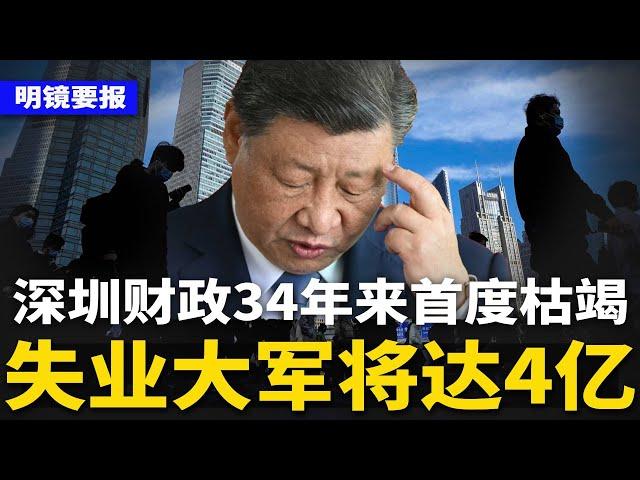 明镜要报

深圳财政34年来首度枯竭

失业大军将达4亿